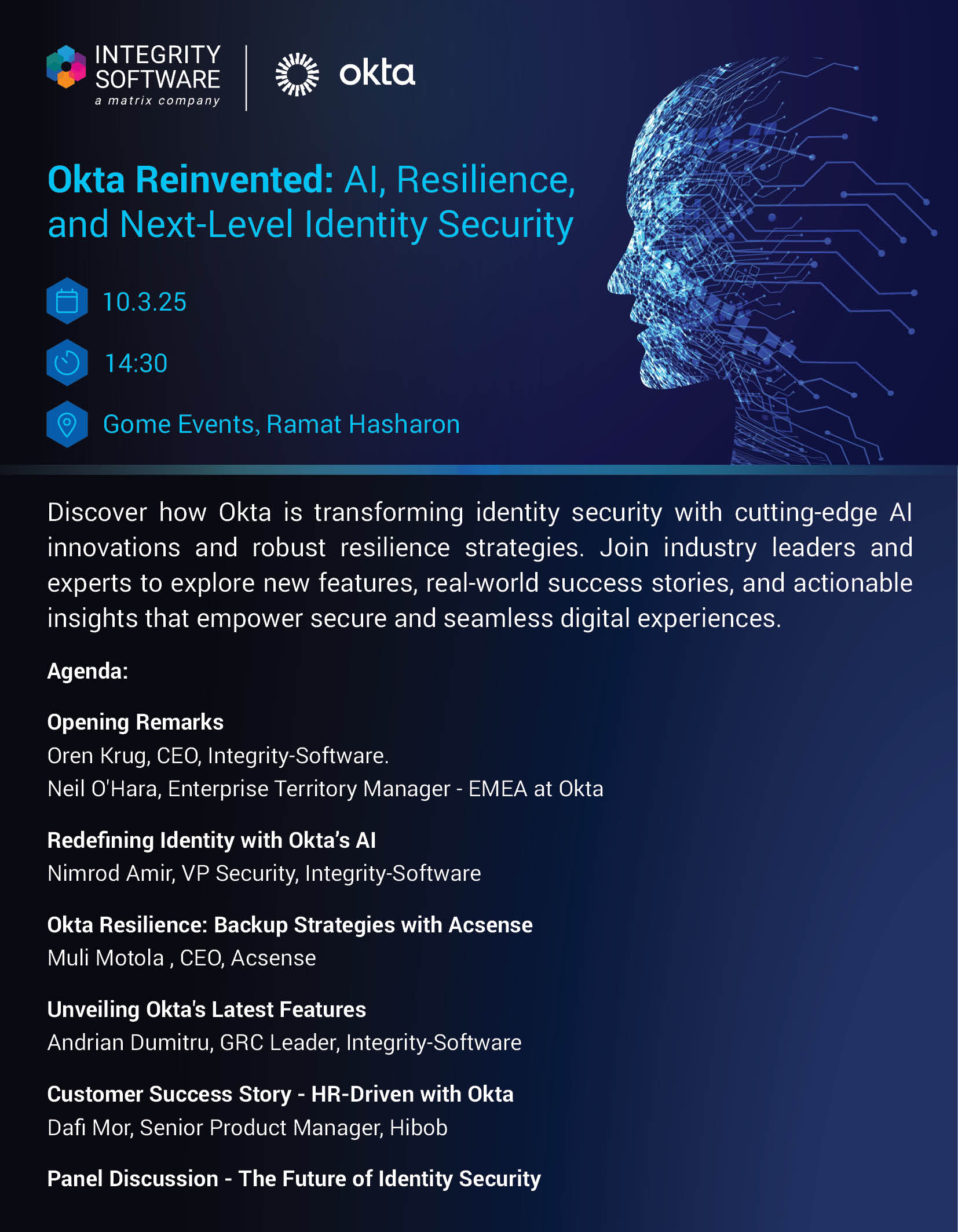 INTEGRITY SOFTWARE
a matrix company

okta

Okta Reinvented: AI, Resilience, and Next-Level Identity Security

10.3.25

14:30

Gome Events, Ramat Hasharon

Discover how Okta is transforming identity security with cutting-edge AI innovations and robust resilience strategies. Join industry leaders and experts to explore new features, real-world success stories, and actionable insights that empower secure and seamless digital experiences.

Agenda:

Opening Remarks
Oren Krug, CEO, Integrity-Software.
Neil O'Hara, Enterprise Territory Manager - EMEA at Okta

Redefining Identity with Okta's AI
Nimrod Amir, VP Security, Integrity-Software

Okta Resilience: Backup Strategies with Acsense
Muli Motola , CEO, Acsense

Unveiling Okta's Latest Features
Andrian Dumitru, GRC Leader, Integrity-Software

Customer Success Story - HR-Driven with Okta
Dafi Mor, Senior Product Manager, Hibob

Panel Discussion - The Future of Identity Security